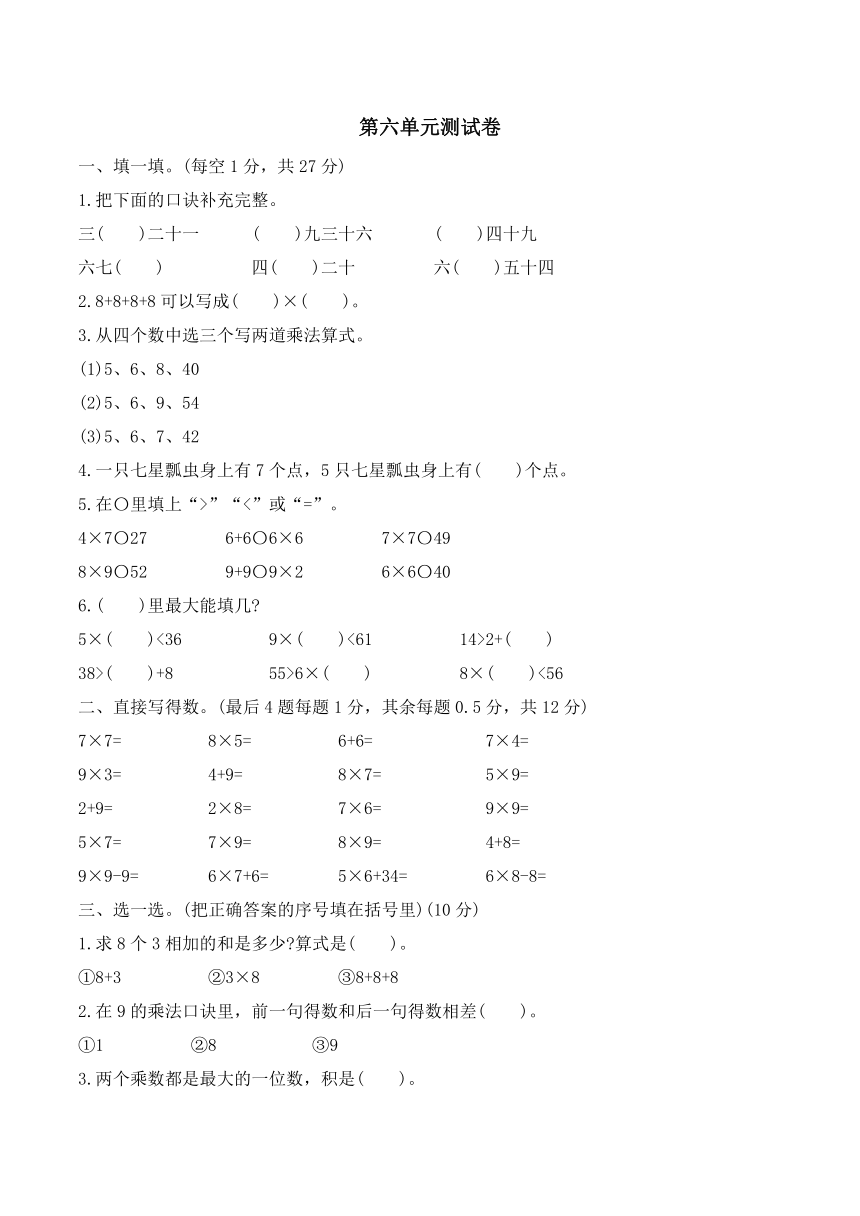 第六单元测试卷

一、填一填。(每空 1 分，共 27 分)

1.把下面的口诀补充完整。

三(　　)二十一　　　(　　)九三十六　　　(　　)四十九

六七(　　)　　　四(　　)二十　　　六(　　)五十四

2.8+8+8+8 可以写成(　　)×(　　)。

3.从四个数中选三个写两道乘法算式。

(1)5、6、8、40

(2)5、6、9、54

(3)5、6、7、42

4.一只七星瓢虫身上有 7 个点，5 只七星瓢虫身上有(　　)个点。

5.在○里填上“>”“<”或“=”。

4×7○27　　　6+6○6×6　　　7×7○49

8×9○52　　　9+9○9×2　　　6×6○40

6.(　　)里最大能填几?

5×(　　)<36　　　9×(　　)<61　　　14>2+(　　)

38>(　　)+8　　　55>6×(　　)　　　8×(　　)<56

二、直接写得数。(最后 4 题每题 1 分，其余每题 0.5 分，共 12 分)

7×7=　　　8×5=　　　6+6=　　　7×4=

9×3=　　　4+9=　　　8×7=　　　5×9=

2+9=　　　2×8=　　　7×6=　　　9×9=

5×7=　　　7×9=　　　8×9=　　　4+8=

9×9-9=　　　6×7+6=　　　5×6+34=　　　6×8-8=

三、选一选。(把正确答案的序号填在括号里)(10 分)

1.求 8 个 3 相加的和是多少?算式是(　　)。

①8+3　　　②3×8　　　③8+8+8

2.在 9 的乘法口诀里，前一句得数和后一句得数相差(　　)。

①1　　　②8　　　③9

3.两个乘数都是最大的一位数，积是(　　)。